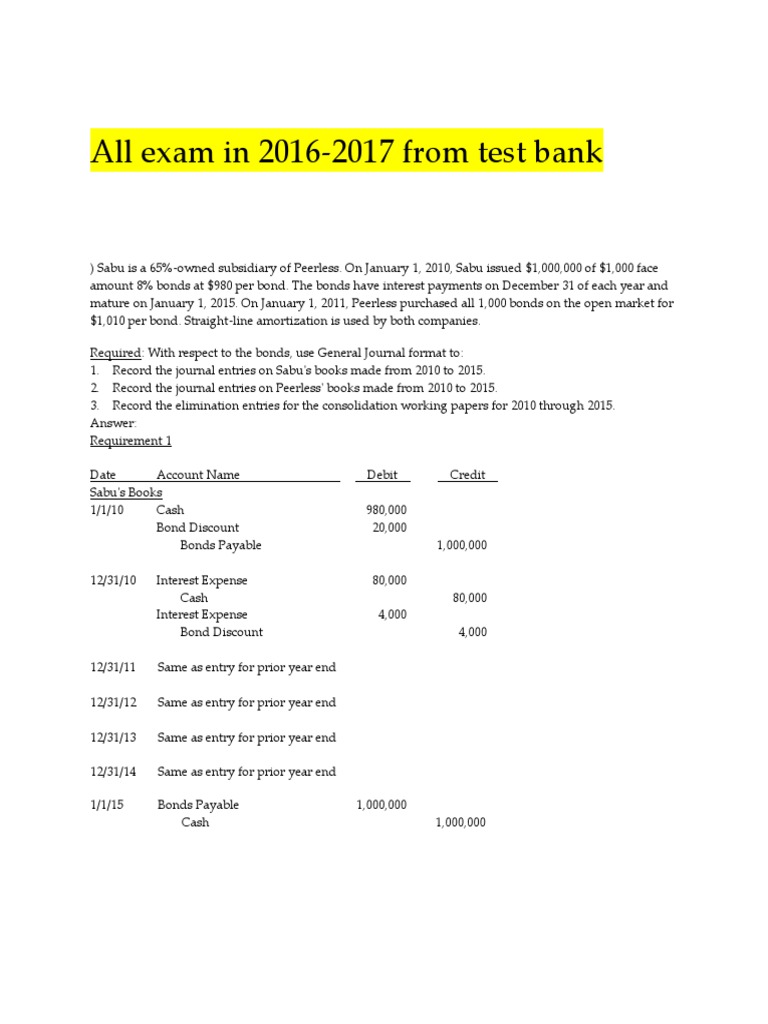 All exam in 2016-2017 from test bank

) Sabu is a 65%-owned subsidiary of Peerless. On January 1, 2010, Sabu issued $1,000,000 of $1,000 face amount 8% bonds at $980 per bond. The bonds have interest payments on December 31 of each year and mature on January 1, 2015. On January 1, 2011, Peerless purchased all 1,000 bonds on the open market for $1,010 per bond. Straight-line amortization is used by both companies.

Required: With respect to the bonds, use General Journal format to:
1. Record the journal entries on Sabu's books made from 2010 to 2015.
2. Record the journal entries on Peerless' books made from 2010 to 2015.
3. Record the elimination entries for the consolidation working papers for 2010 through 2015.
Answer:
Requirement 1

| Date | Account Name | Debit | Credit |
|---|---|---|---|
| Sabu's Books | | | |
| 1/1/10 | Cash | 980,000 | |
| | Bond Discount | 20,000 | |
| | Bonds Payable | | 1,000,000 |
| 12/31/10 | Interest Expense | 80,000 | |
| | Cash | | 80,000 |
| | Interest Expense | 4,000 | |
| | Bond Discount | | 4,000 |
| 12/31/11 | Same as entry for prior year end | | |
| 12/31/12 | Same as entry for prior year end | | |
| 12/31/13 | Same as entry for prior year end | | |
| 12/31/14 | Same as entry for prior year end | | |
| 1/1/15 | Bonds Payable | 1,000,000 | |
| | Cash | | 1,000,000 |